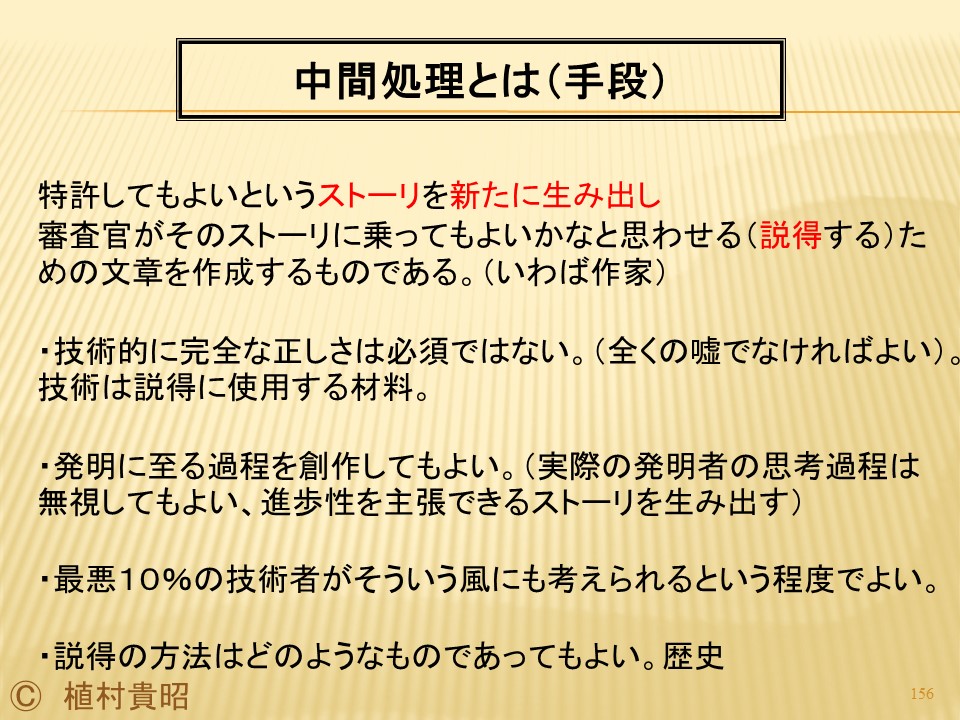 中間処理とは(手段)

特許してもよいというストーリを新たに生み出し
審査官がそのストーリに乗ってもよいかなと思わせる(説得する)ための文章を作成するものである。(いわば作家)

・技術的に完全な正しさは必須ではない。(全くの嘘でなければよい)。技術は説得に使用する材料。

・発明に至る過程を創作してもよい。(実際の発明者の思考過程は無視してもよい、進歩性を主張できるストーリを生み出す)

・最悪10%の技術者がそういう風にも考えられるという程度でよい。

・説得の方法はどのようなものであってもよい。歴史

© 植村貴昭

156